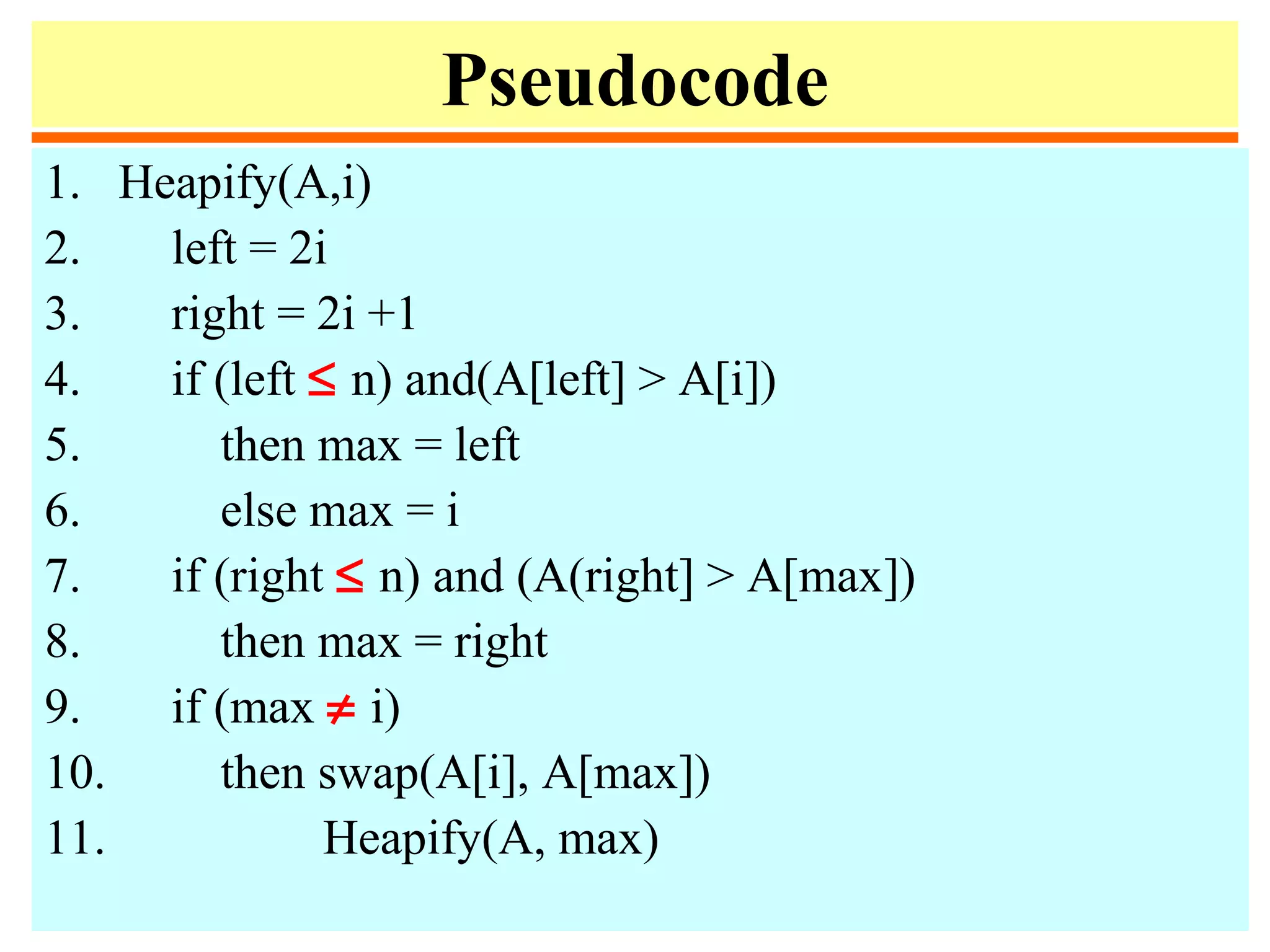 Pseudocode

1. Heapify(A,i)
2. left = 2i
3. right = 2i +1
4. if (left ≤ n) and(A[left] > A[i])
5. then max = left
6. else max = i
7. if (right ≤ n) and (A(right] > A[max])
8. then max = right
9. if (max ≠ i)
10. then swap(A[i], A[max])
11. Heapify(A, max)